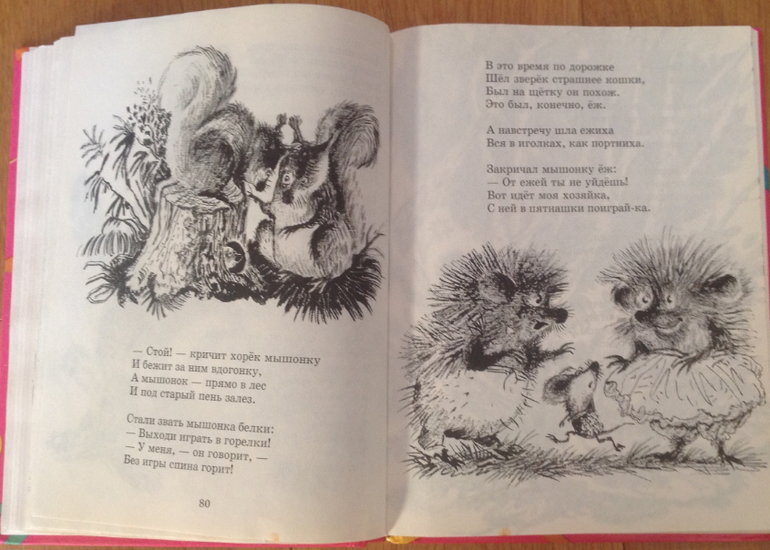 — Стой! — кричит хорёк мышонку
И бежит за ним вдогонку,
А мышонок — прямо в лес
И под старый пень залез.

Стали звать мышонка белки:
— Выходи играть в горелки!
— У меня, — он говорит, —
Без игры спина горит!

80

В это время по дорожке
Шёл зверёк страшнее кошки,
Был на щётку он похож.
Это был, конечно, ёж.

А навстречу шла ежиха
Вся в иголках, как портниха.

Закричал мышонку ёж:
— От ежей ты не уйдёшь!
Вот идёт моя хозяйка,
С ней в пятнашки поиграй-ка.